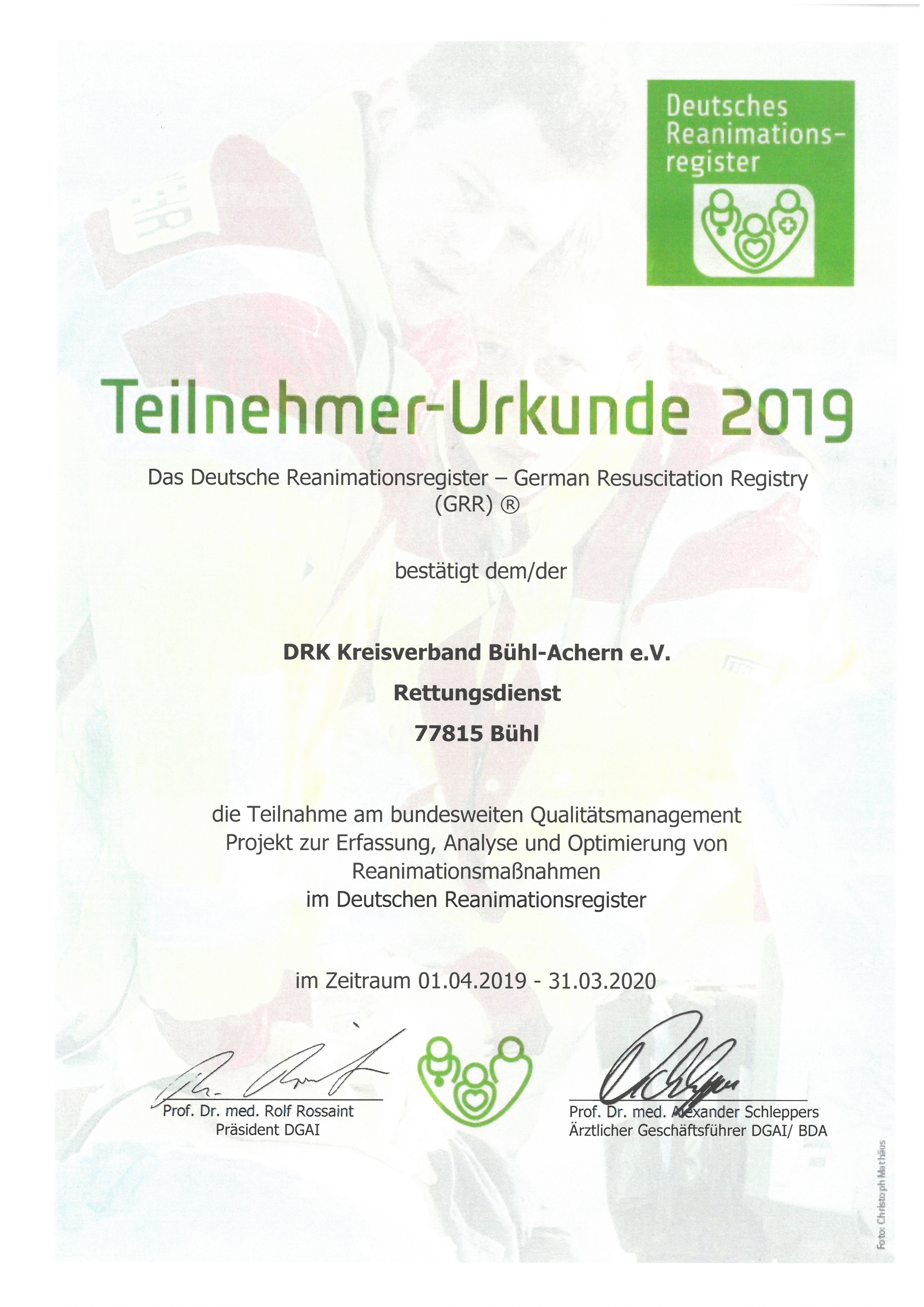 Deutsches Reanimationsregister

Teilnehmer-Urkunde 2019

Das Deutsche Reanimationsregister – German Resuscitation Registry (GRR) ®

bestätigt dem/der

DRK Kreisverband Bühl-Achern e.V.

Rettungsdienst

77815 Bühl

die Teilnahme am bundesweiten Qualitätsmanagement Projekt zur Erfassung, Analyse und Optimierung von Reanimationsmaßnahmen im Deutschen Reanimationsregister

im Zeitraum 01.04.2019 - 31.03.2020

Prof. Dr. med. Rolf Rossaint
Präsident DGAI

Prof. Dr. med. Alexander Schleppers
Ärztlicher Geschäftsführer DGAI/ BDA

Foto: Christoph Mathäus